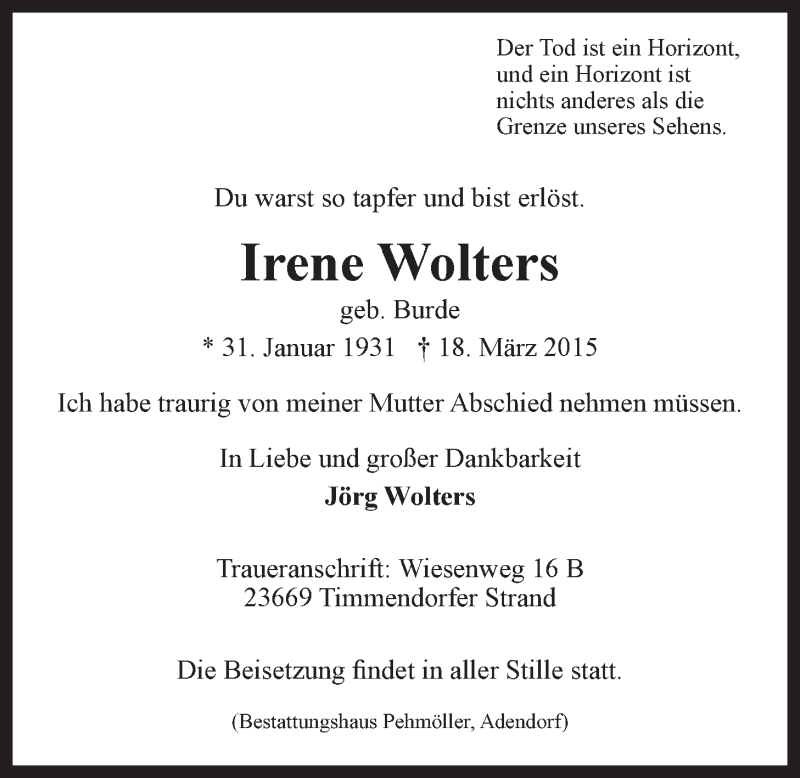 Der Tod ist ein Horizont, und ein Horizont ist nichts anderes als die Grenze unseres Sehens.

Du warst so tapfer und bist erlöst.

Irene Wolters

geb. Burde

* 31. Januar 1931 † 18. März 2015

Ich habe traurig von meiner Mutter Abschied nehmen müssen.

In Liebe und großer Dankbarkeit

Jörg Wolters

Traueranschrift: Wiesenweg 16 B
23669 Timmendorfer Strand

Die Beisetzung findet in aller Stille statt.

(Bestattungshaus Pehmöller, Adendorf)